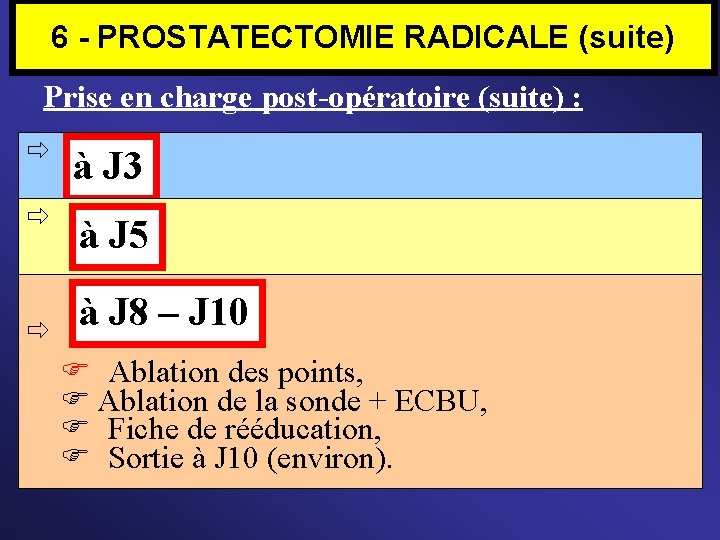 6 - PROSTATECTOMIE RADICALE (suite)

Prise en charge post-opératoire (suite) :

⇨ à J3

⇨ à J5

⇨ à J8 – J10

☞ Ablation des points,
☞ Ablation de la sonde + ECBU,
☞ Fiche de rééducation,
☞ Sortie à J10 (environ).